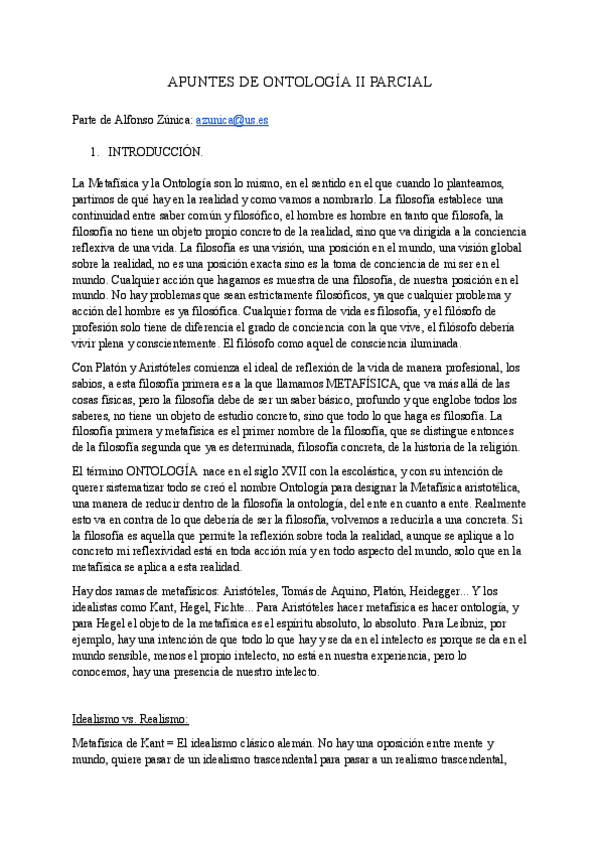 APUNTES DE ONTOLOGÍA II PARCIAL

Parte de Alfonso Zúnica: azunica@us.es

1. INTRODUCCIÓN.

La Metafísica y la Ontología son lo mismo, en el sentido en el que cuando lo planteamos, partimos de qué hay en la realidad y como vamos a nombrarlo. La filosofía establece una continuidad entre saber común y filosófico, el hombre es hombre en tanto que filosofa, la filosofía no tiene un objeto propio concreto de la realidad, sino que va dirigida a la conciencia reflexiva de una vida. La filosofía es una visión, una posición en el mundo, una visión global sobre la realidad, no es una posición exacta sino es la toma de conciencia de mi ser en el mundo. Cualquier acción que hagamos es muestra de una filosofía, de nuestra posición en el mundo. No hay problemas que sean estrictamente filosóficos, ya que cualquier problema y acción del hombre es ya filosófica. Cualquier forma de vida es filosofía, y el filósofo de profesión solo tiene de diferencia el grado de conciencia con la que vive, el filósofo debería vivir plena y conscientemente. El filósofo como aquel de consciencia iluminada.

Con Platón y Aristóteles comienza el ideal de reflexión de la vida de manera profesional, los sabios, a esta filosofía primera es a la que llamamos METAFÍSICA, que va más allá de las cosas físicas, pero la filosofía debe de ser un saber básico, profundo y que englobe todos los saberes, no tiene un objeto de estudio concreto, sino que todo lo que haga es filosofía. La filosofía primera y metafísica es el primer nombre de la filosofía, que se distingue entonces de la filosofía segunda que ya es determinada, filosofía concreta, de la historia de la religión.

El término ONTOLOGÍA nace en el siglo XVII con la escolástica, y con su intención de querer sistematizar todo se creó el nombre Ontología para designar la Metafísica aristotélica, una manera de reducir dentro de la filosofía la ontología, del ente en cuanto a ente. Realmente esto va en contra de lo que debería de ser la filosofía, volvemos a reducirla a una concreta. Si la filosofía es aquella que permite la reflexión sobre toda la realidad, aunque se aplique a lo concreto mi reflexividad está en toda acción mía y en todo aspecto del mundo, solo que en la metafísica se aplica a esta realidad.

Hay dos ramas de metafísicos: Aristóteles, Tomás de Aquino, Platón, Heidegger... Y los idealistas como Kant, Hegel, Fichte... Para Aristóteles hacer metafísica es hacer ontología, y para Hegel el objeto de la metafísica es el espíritu absoluto, lo absoluto. Para Leibniz, por ejemplo, hay una intención de que todo lo que hay y se da en el intelecto es porque se da en el mundo sensible, menos el propio intelecto, no está en nuestra experiencia, pero lo conocemos, hay una presencia de nuestro intelecto.

Idealismo vs. Realismo:

Metafísica de Kant = El idealismo clásico alemán. No hay una oposición entre mente y mundo, quiere pasar de un idealismo trascendental para pasar a un realismo trascendental,